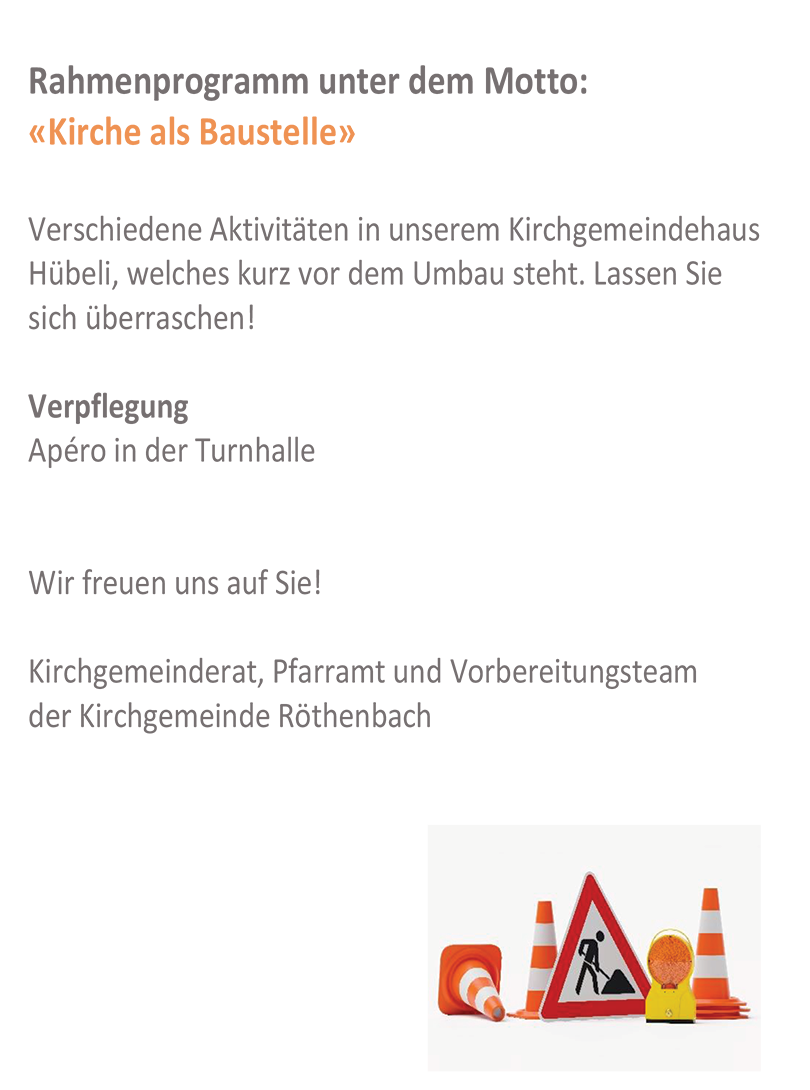 Rahmenprogramm unter dem Motto:
«Kirche als Baustelle»

Verschiedene Aktivitäten in unserem Kirchgemeindehaus Hübeli, welches kurz vor dem Umbau steht. Lassen Sie sich überraschen!

Verpflegung
Apéro in der Turnhalle

Wir freuen uns auf Sie!

Kirchgemeinderat, Pfarramt und Vorbereitungsteam
der Kirchgemeinde Röthenbach